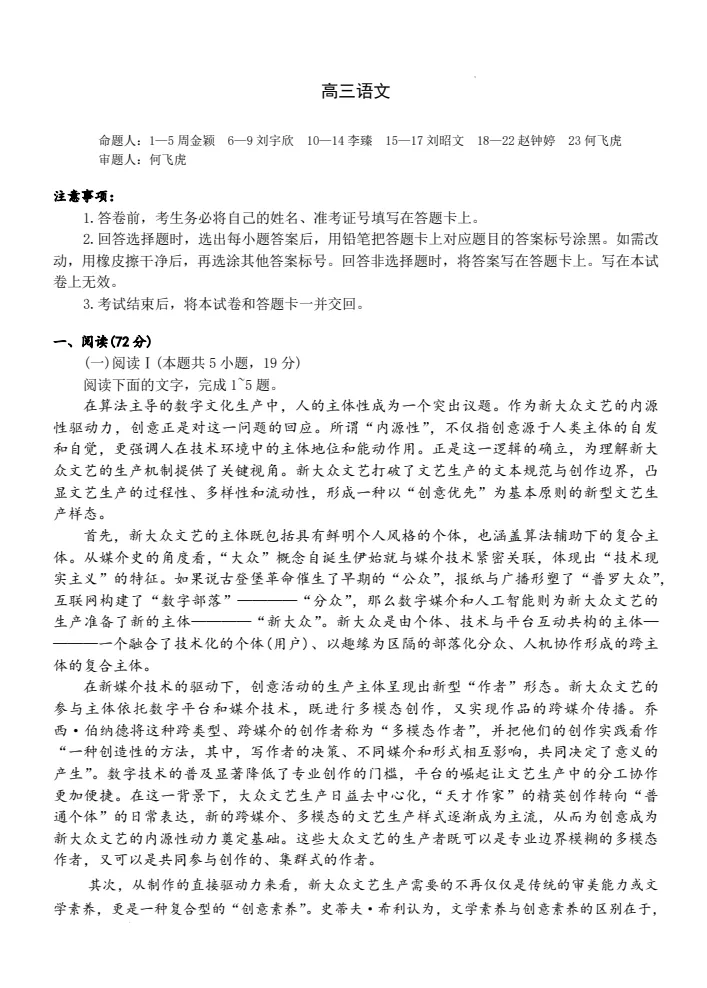 高三语文

命题人：1—5 周金颖　6—9 刘宇欣　10—14 李臻　15—17 刘昭文　18—22 赵钟婷　23 何飞虎
审题人：何飞虎

注意事项：
1. 答卷前，考生务必将自己的姓名、准考证号填写在答题卡上。
2. 回答选择题时，选出每小题答案后，用铅笔把答题卡上对应题目的答案标号涂黑。如需改动，用橡皮擦干净后，再选涂其他答案标号。回答非选择题时，将答案写在答题卡上。写在本试卷上无效。
3. 考试结束后，将本试卷和答题卡一并交回。

一、阅读(72 分)
(一)阅读Ⅰ(本题共 5 小题，19 分)
阅读下面的文字，完成 1~5 题。
在算法主导的数字文化生产中，人的主体性成为一个突出议题。作为新大众文艺的内源性驱动力，创意正是对这一问题的回应。所谓“内源性”，不仅指创意源于人类主体的自发和自觉，更强调人在技术环境中的主体地位和能动作用。正是这一逻辑的确立，为理解新大众文艺的生产机制提供了关键视角。新大众文艺打破了文艺生产的文本规范与创作边界，凸显文艺生产的过程性、多样性和流动性，形成一种以“创意优先”为基本原则的新型文艺生产样态。
首先，新大众文艺的主体既包括具有鲜明个人风格的个体，也涵盖算法辅助下的复合主体。从媒介史的角度看，“大众”概念自诞生伊始就与媒介技术紧密关联，体现出“技术现实主义”的特征。如果说古登堡革命催生了早期的“公众”，报纸与广播形塑了“普罗大众”，互联网构建了“数字部落”————“分众”，那么数字媒介和人工智能则为新大众文艺的生产准备了新的主体————“新大众”。新大众是由个体、技术与平台互动共构的主体————一个融合了技术化的个体(用户)、以趣缘为区隔的部落化分众、人机协作形成的跨主体的复合主体。
在新媒介技术的驱动下，创意活动的生产主体呈现出新型“作者”形态。新大众文艺的参与主体依托数字平台和媒介技术，既进行多模态创作，又实现作品的跨媒介传播。乔西·伯纳德将这种跨类型、跨媒介的创作者称为“多模态作者”，并把他们的创作实践看作“一种创造性的方法，其中，写作者的决策、不同媒介和形式相互影响，共同决定了意义的产生”。数字技术的普及显著降低了专业创作的门槛，平台的崛起让文艺生产中的分工协作更加便捷。在这一背景下，大众文艺生产日益去中心化，“天才作家”的精英创作转向“普通个体”的日常表达，新的跨媒介、多模态的文艺生产样式逐渐成为主流，从而为创意成为新大众文艺的内源性动力奠定基础。这些大众文艺的生产者既可以是专业边界模糊的多模态作者，又可以是共同参与创作的、集群式的作者。
其次，从制作的直接驱动力来看，新大众文艺生产需要的不再仅仅是传统的审美能力或文学素养，更是一种复合型的“创意素养”。史蒂夫·希利认为，文学素养与创意素养的区别在于，